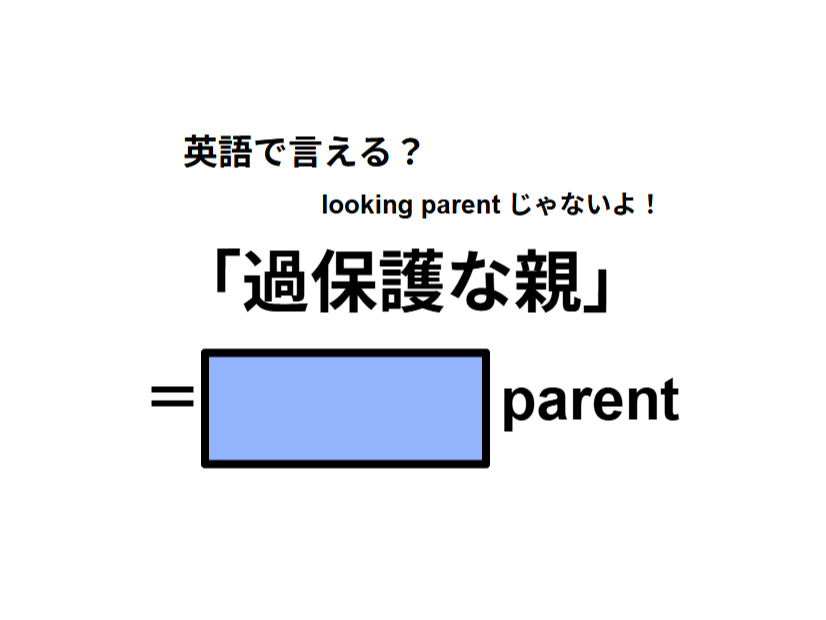 英語で言える？

looking parent じゃないよ！

「過保護な親」

＝ parent